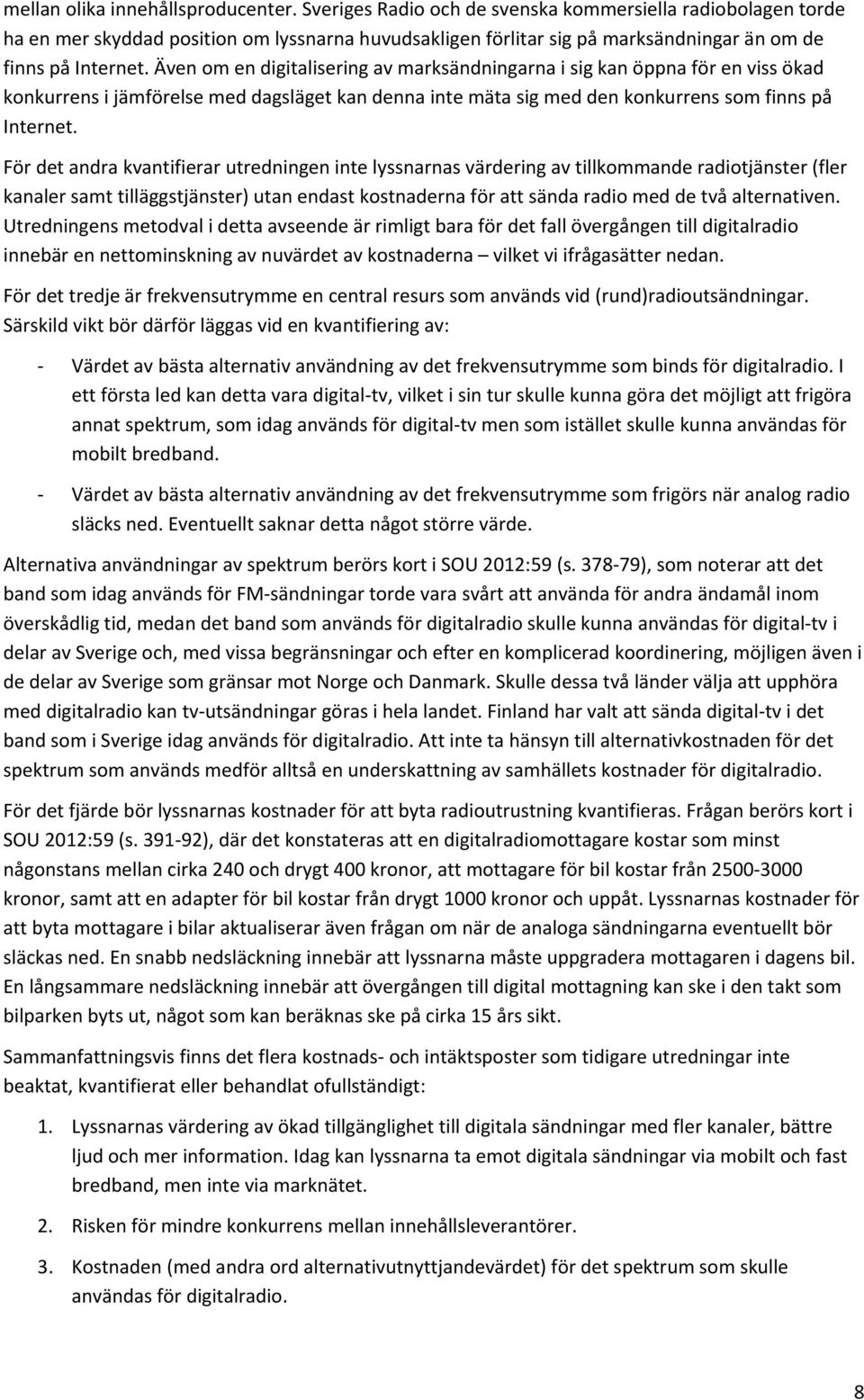 mellan olika innehållsproducenter. Sveriges Radio och de svenska kommersiella radiobolagen torde ha en mer skyddad position om lyssnarna huvudsakligen förlitar sig på marksändningar än om de finns på Internet. Även om en digitalisering av marksändningarna i sig kan öppna för en viss ökad konkurrens i jämförelse med dagsläget kan denna inte mäta sig med den konkurrens som finns på Internet.

För det andra kvantifierar utredningen inte lyssnarnas värdering av tillkommande radiotjänster (fler kanaler samt tilläggstjänster) utan endast kostnaderna för att sända radio med de två alternativen. Utredningens metodval i detta avseende är rimligt bara för det fall övergången till digitalradio innebär en nettominskning av nuvärdet av kostnaderna – vilket vi ifrågasätter nedan.

För det tredje är frekvensutrymme en central resurs som används vid (rund)radioutsändningar. Särskild vikt bör därför läggas vid en kvantifiering av:

- Värdet av bästa alternativ användning av det frekvensutrymme som binds för digitalradio. I ett första led kan detta vara digital-tv, vilket i sin tur skulle kunna göra det möjligt att frigöra annat spektrum, som idag används för digital-tv men som istället skulle kunna användas för mobilt bredband.

- Värdet av bästa alternativ användning av det frekvensutrymme som frigörs när analog radio släcks ned. Eventuellt saknar detta något större värde.

Alternativa användningar av spektrum berörs kort i SOU 2012:59 (s. 378-79), som noterar att det band som idag används för FM-sändningar torde vara svårt att använda för andra ändamål inom överskådlig tid, medan det band som används för digitalradio skulle kunna användas för digital-tv i delar av Sverige och, med vissa begränsningar och efter en komplicerad koordinering, möjligen även i de delar av Sverige som gränsar mot Norge och Danmark. Skulle dessa två länder välja att upphöra med digitalradio kan tv-utsändningar göras i hela landet. Finland har valt att sända digital-tv i det band som i Sverige idag används för digitalradio. Att inte ta hänsyn till alternativkostnaden för det spektrum som används medför alltså en underskattning av samhällets kostnader för digitalradio.

För det fjärde bör lyssnarnas kostnader för att byta radioutrustning kvantifieras. Frågan berörs kort i SOU 2012:59 (s. 391-92), där det konstateras att en digitalradiomottagare kostar som minst någonstans mellan cirka 240 och drygt 400 kronor, att mottagare för bil kostar från 2500-3000 kronor, samt att en adapter för bil kostar från drygt 1000 kronor och uppåt. Lyssnarnas kostnader för att byta mottagare i bilar aktualiserar även frågan om när de analoga sändningarna eventuellt bör släckas ned. En snabb nedsläckning innebär att lyssnarna måste uppgradera mottagaren i dagens bil. En långsammare nedsläckning innebär att övergången till digital mottagning kan ske i den takt som bilparken byts ut, något som kan beräknas ske på cirka 15 års sikt.

Sammanfattningsvis finns det flera kostnads- och intäktsposter som tidigare utredningar inte beaktat, kvantifierat eller behandlat ofullständigt:

1. Lyssnarnas värdering av ökad tillgänglighet till digitala sändningar med fler kanaler, bättre ljud och mer information. Idag kan lyssnarna ta emot digitala sändningar via mobilt och fast bredband, men inte via marknätet.

2. Risken för mindre konkurrens mellan innehållsleverantörer.

3. Kostnaden (med andra ord alternativutnyttjandevärdet) för det spektrum som skulle användas för digitalradio.

8